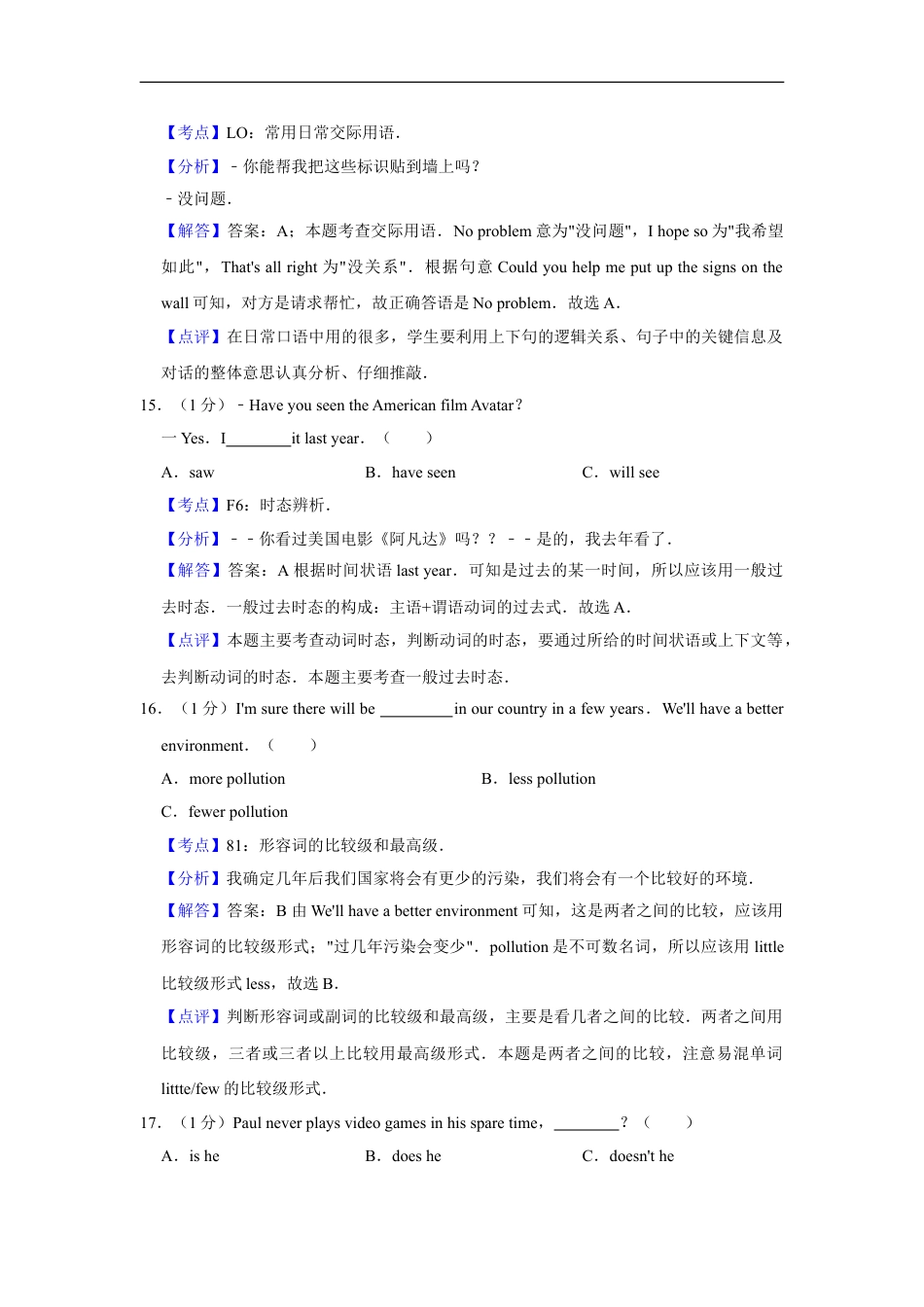 【考点】LO：常用日常交际用语．

【分析】﹣你能帮我把这些标识贴到墙上吗？

﹣没问题．

【解答】答案：A；本题考查交际用语．No problem 意为"没问题"，I hope so 为"我希望如此"，That's all right 为"没关系"．根据句意 Could you help me put up the signs on the wall 可知，对方是请求帮忙，故正确答语是 No problem．故选 A．

【点评】在日常口语中用的很多，学生要利用上下句的逻辑关系、句子中的关键信息及对话的整体意思认真分析、仔细推敲．

15．（1 分）﹣Have you seen the American film Avatar？

一 Yes．I________it last year．（　　）

A．saw　　B．have seen　　C．will see

【考点】F6：时态辨析．

【分析】﹣﹣你看过美国电影《阿凡达》吗？？﹣﹣是的，我去年看了．

【解答】答案：A 根据时间状语 last year．可知是过去的某一时间，所以应该用一般过去时态．一般过去时态的构成：主语+谓语动词的过去式．故选 A．

【点评】本题主要考查动词时态，判断动词的时态，要通过所给的时间状语或上下文等，去判断动词的时态．本题主要考查一般过去时态．

16．（1 分）I'm sure there will be _________in our country in a few years．We'll have a better environment．（　　）

A．more pollution　　B．less pollution

C．fewer pollution

【考点】81：形容词的比较级和最高级．

【分析】我确定几年后我们国家将会有更少的污染，我们将会有一个比较好的环境．

【解答】答案：B 由 We'll have a better environment 可知，这是两者之间的比较，应该用形容词的比较级形式；"过几年污染会变少"．pollution 是不可数名词，所以应该用 little 比较级形式 less，故选 B．

【点评】判断形容词或副词的比较级和最高级，主要是看几者之间的比较．两者之间用比较级，三者或三者以上比较用最高级形式．本题是两者之间的比较，注意易混单词 littte/few 的比较级形式．

17．（1 分）Paul never plays video games in his spare time，________？（　　）

A．is he　　B．does he　　C．doesn't he